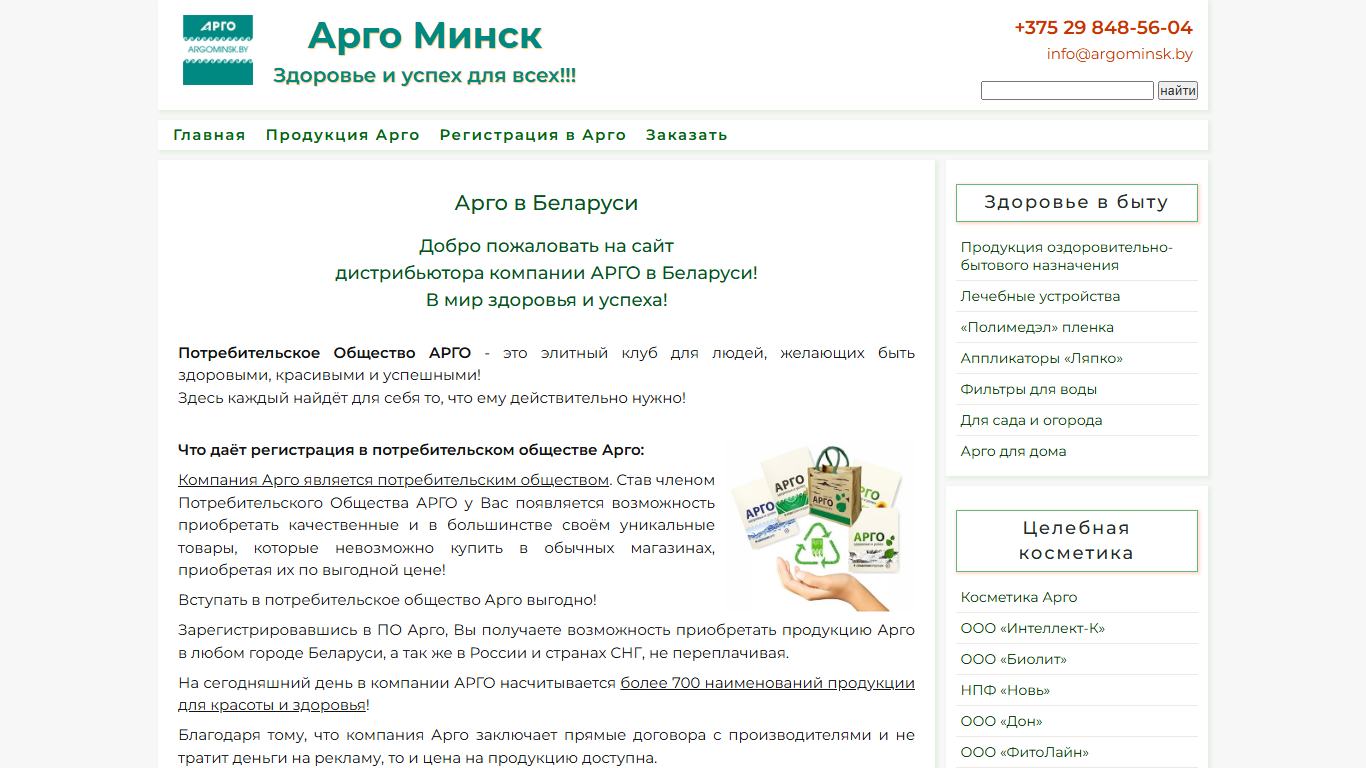 АРГО
ARGOMINSK.BY

Арго Минск

Здоровье и успех для всех!!!

+375 29 848-56-04
info@argominsk.by

найти

Главная Продукция Арго Регистрация в Арго Заказать

Арго в Беларуси

Добро пожаловать на сайт
дистрибьютора компании АРГО в Беларуси!
В мир здоровья и успеха!

Потребительское Общество АРГО - это элитный клуб для людей, желающих быть здоровыми, красивыми и успешными!
Здесь каждый найдёт для себя то, что ему действительно нужно!

Что даёт регистрация в потребительском обществе Арго:

Компания Арго является потребительским обществом. Став членом Потребительского Общества АРГО у Вас появляется возможность приобретать качественные и в большинстве своём уникальные товары, которые невозможно купить в обычных магазинах, приобретая их по выгодной цене!

АРГО
АРГО
АРГО
АРГО
АРГО

Вступать в потребительское общество Арго выгодно!

Зарегистрировавшись в ПО Арго, Вы получаете возможность приобретать продукцию Арго в любом городе Беларуси, а так же в России и странах СНГ, не переплачивая.

На сегодняшний день в компании АРГО насчитывается более 700 наименований продукции для красоты и здоровья!

Благодаря тому, что компания Арго заключает прямые договора с производителями и не тратит деньги на рекламу, то и цена на продукцию доступна.

Здоровье в быту

Продукция оздоровительно-бытового назначения
Лечебные устройства
«Полимедэл» пленка
Аппликаторы «Ляпко»
Фильтры для воды
Для сада и огорода
Арго для дома

Целебная косметика

Косметика Арго
ООО «Интеллект-К»
ООО «Биолит»
НПФ «Новь»
ООО «Дон»
ООО «ФитоЛайн»